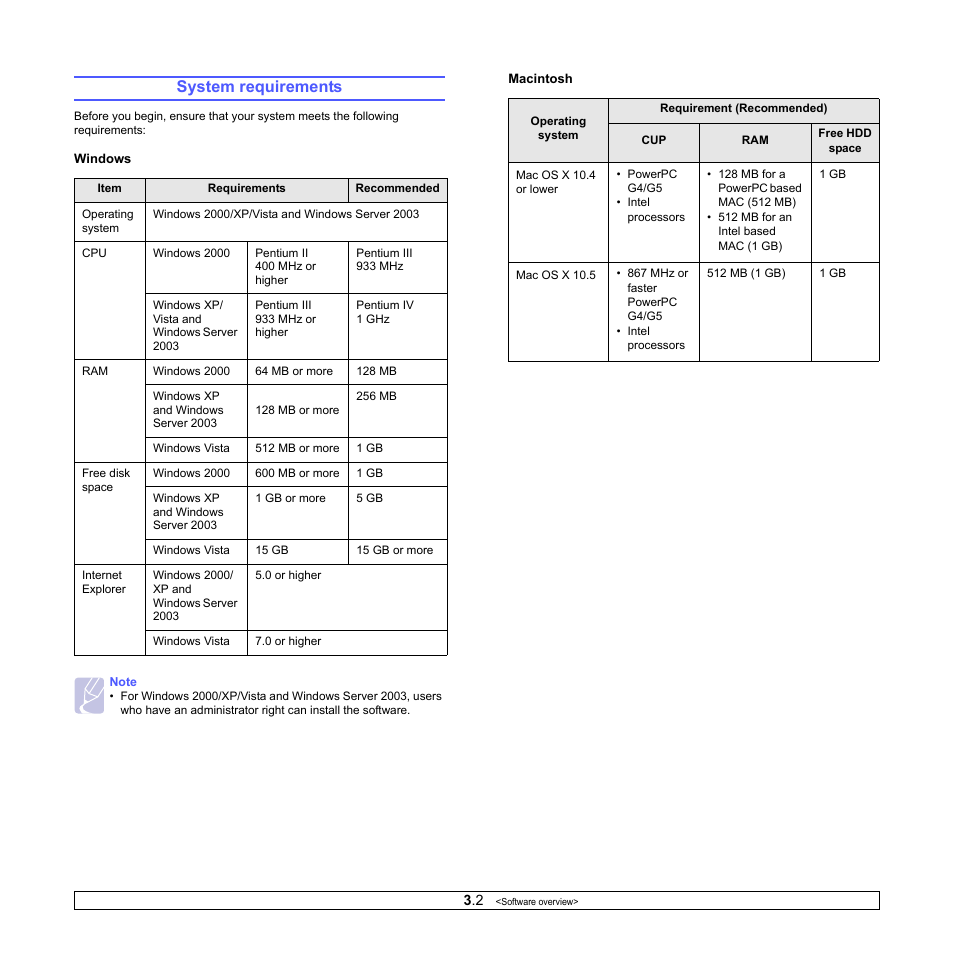 System requirements

Before you begin, ensure that your system meets the following requirements:

Windows

| Item | Requirements | | Recommended |
|---|---|---|---|
| Operating system | Windows 2000/XP/Vista and Windows Server 2003 | | |
| CPU | Windows 2000 | Pentium II 400 MHz or higher | Pentium III 933 MHz |
| | Windows XP/ Vista and Windows Server 2003 | Pentium III 933 MHz or higher | Pentium IV 1 GHz |
| RAM | Windows 2000 | 64 MB or more | 128 MB |
| | Windows XP and Windows Server 2003 | 128 MB or more | 256 MB |
| | Windows Vista | 512 MB or more | 1 GB |
| Free disk space | Windows 2000 | 600 MB or more | 1 GB |
| | Windows XP and Windows Server 2003 | 1 GB or more | 5 GB |
| | Windows Vista | 15 GB | 15 GB or more |
| Internet Explorer | Windows 2000/ XP and Windows Server 2003 | 5.0 or higher | |
| | Windows Vista | 7.0 or higher | |

Note
• For Windows 2000/XP/Vista and Windows Server 2003, users who have an administrator right can install the software.

Macintosh

| Operating system | Requirement (Recommended) | | |
|---|---|---|---|
| | CUP | RAM | Free HDD space |
| Mac OS X 10.4 or lower | • PowerPC G4/G5 • Intel processors | • 128 MB for a PowerPC based MAC (512 MB) • 512 MB for an Intel based MAC (1 GB) | 1 GB |
| Mac OS X 10.5 | • 867 MHz or faster PowerPC G4/G5 • Intel processors | 512 MB (1 GB) | 1 GB |

3.2 <Software overview>